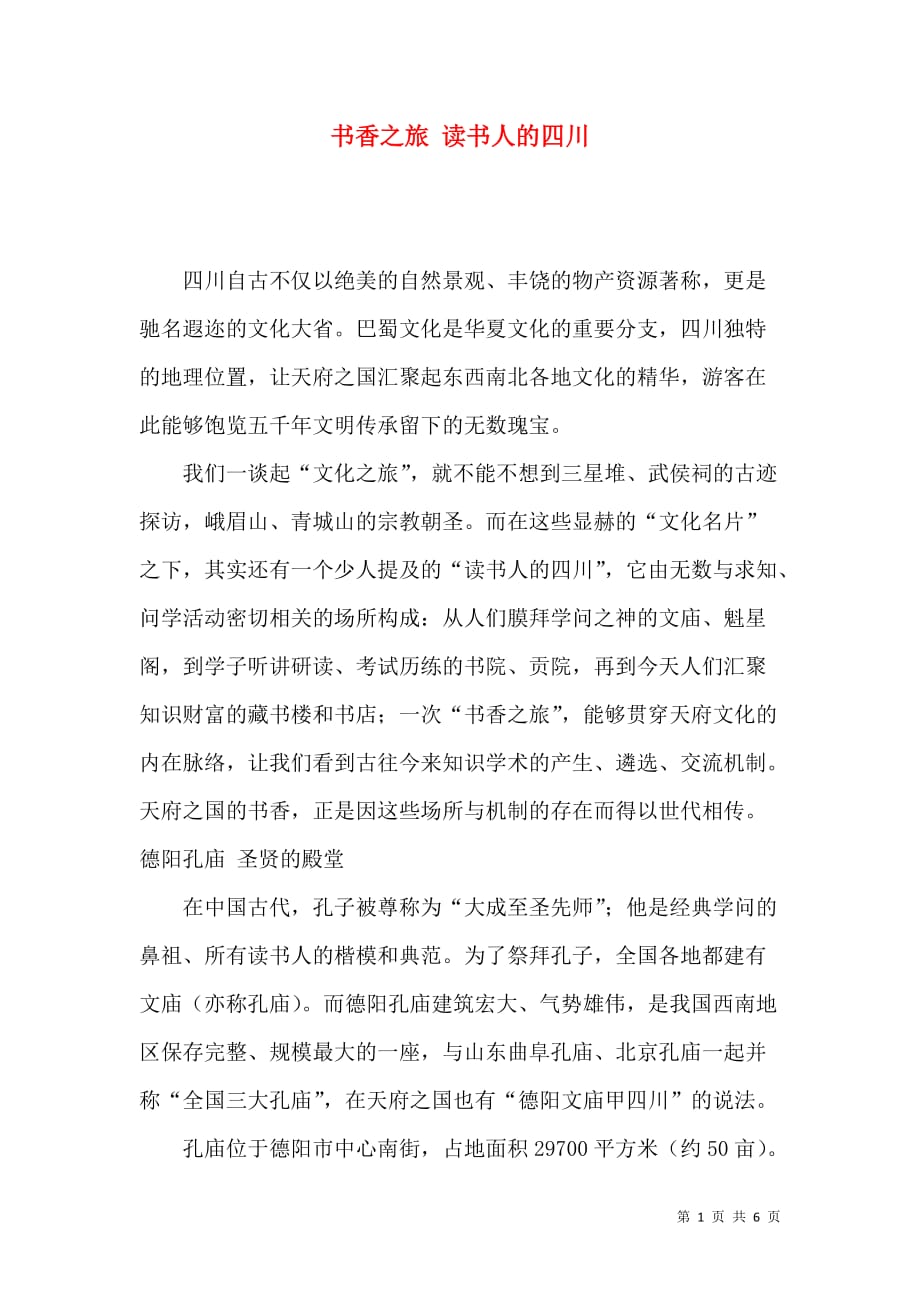 书香之旅 读书人的四川

四川自古不仅以绝美的自然景观、丰饶的物产资源著称，更是驰名遐迩的文化大省。巴蜀文化是华夏文化的重要分支，四川独特的地理位置，让天府之国汇聚起东西南北各地文化的精华，游客在此能够饱览五千年文明传承留下的无数瑰宝。

我们一谈起“文化之旅”，就不能不想到三星堆、武侯祠的古迹探访，峨眉山、青城山的宗教朝圣。而在这些显赫的“文化名片”之下，其实还有一个少人提及的“读书人的四川”，它由无数与求知、问学活动密切相关的场所构成：从人们膜拜学问之神的文庙、魁星阁，到学子听讲研读、考试历练的书院、贡院，再到今天人们汇聚知识财富的藏书楼和书店；一次“书香之旅”，能够贯穿天府文化的内在脉络，让我们看到古往今来知识学术的产生、遴选、交流机制。天府之国的书香，正是因这些场所与机制的存在而得以世代相传。

德阳孔庙 圣贤的殿堂

在中国古代，孔子被尊称为“大成至圣先师”；他是经典学问的鼻祖、所有读书人的楷模和典范。为了祭拜孔子，全国各地都建有文庙（亦称孔庙）。而德阳孔庙建筑宏大、气势雄伟，是我国西南地区保存完整、规模最大的一座，与山东曲阜孔庙、北京孔庙一起并称“全国三大孔庙”，在天府之国也有“德阳文庙甲四川”的说法。

孔庙位于德阳市中心南街，占地面积 29700 平方米（约 50 亩）。

第 1 页 共 6 页